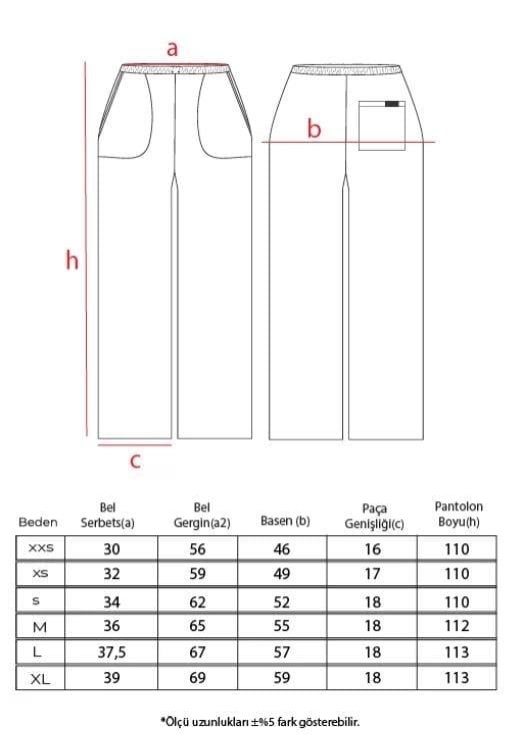 a

b

h

c

| Beden | Bel Serbets(a) | Bel Gergin(a2) | Basen (b) | Paça Genişliği(c) | Pantolon Boyu(h) |
|---|---|---|---|---|---|
| XXS | 30 | 56 | 46 | 16 | 110 |
| XS | 32 | 59 | 49 | 17 | 110 |
| S | 34 | 62 | 52 | 18 | 110 |
| M | 36 | 65 | 55 | 18 | 112 |
| L | 37,5 | 67 | 57 | 18 | 113 |
| XL | 39 | 69 | 59 | 18 | 113 |

*Ölçü uzunlukları ±%5 fark gösterebilir.